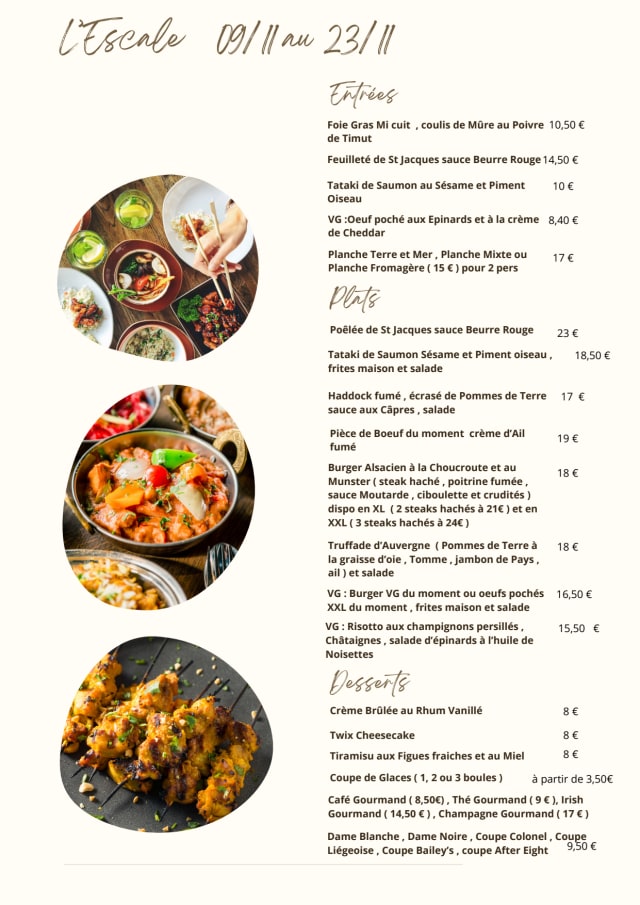 L'Escale 09/11 au 23/11

Entrées

Foie Gras Mi cuit , coulis de Mûre au Poivre de Timut 10,50 €

Feuilleté de St Jacques sauce Beurre Rouge 14,50 €

Tataki de Saumon au Sésame et Piment Oiseau 10 €

VG :Oeuf poché aux Epinards et à la crème de Cheddar 8,40 €

Planche Terre et Mer , Planche Mixte ou Planche Fromagère ( 15 € ) pour 2 pers 17 €

Plats

Poêlée de St Jacques sauce Beurre Rouge 23 €

Tataki de Saumon Sésame et Piment oiseau , frites maison et salade 18,50 €

Haddock fumé , écrasé de Pommes de Terre sauce aux Câpres , salade 17 €

Pièce de Boeuf du moment crème d'Ail fumé 19 €

Burger Alsacien à la Choucroute et au Munster ( steak haché , poitrine fumée , sauce Moutarde , ciboulette et crudités ) dispo en XL ( 2 steaks hachés à 21€ ) et en XXL ( 3 steaks hachés à 24€ ) 18 €

Truffade d'Auvergne ( Pommes de Terre à la graisse d'oie , Tomme , jambon de Pays , ail ) et salade 18 €

VG : Burger VG du moment ou oeufs pochés XXL du moment , frites maison et salade 16,50 €

VG : Risotto aux champignons persillés , Châtaignes , salade d'épinards à l'huile de Noisettes 15,50 €

Desserts

Crème Brûlée au Rhum Vanillé 8 €

Twix Cheesecake 8 €

Tiramisu aux Figues fraiches et au Miel 8 €

Coupe de Glaces ( 1, 2 ou 3 boules ) à partir de 3,50€

Café Gourmand ( 8,50€) , Thé Gourmand ( 9 € ), Irish Gourmand ( 14,50 € ) , Champagne Gourmand ( 17 € )

Dame Blanche , Dame Noire , Coupe Colonel , Coupe Liégeoise , Coupe Bailey's , coupe After Eight 9,50 €